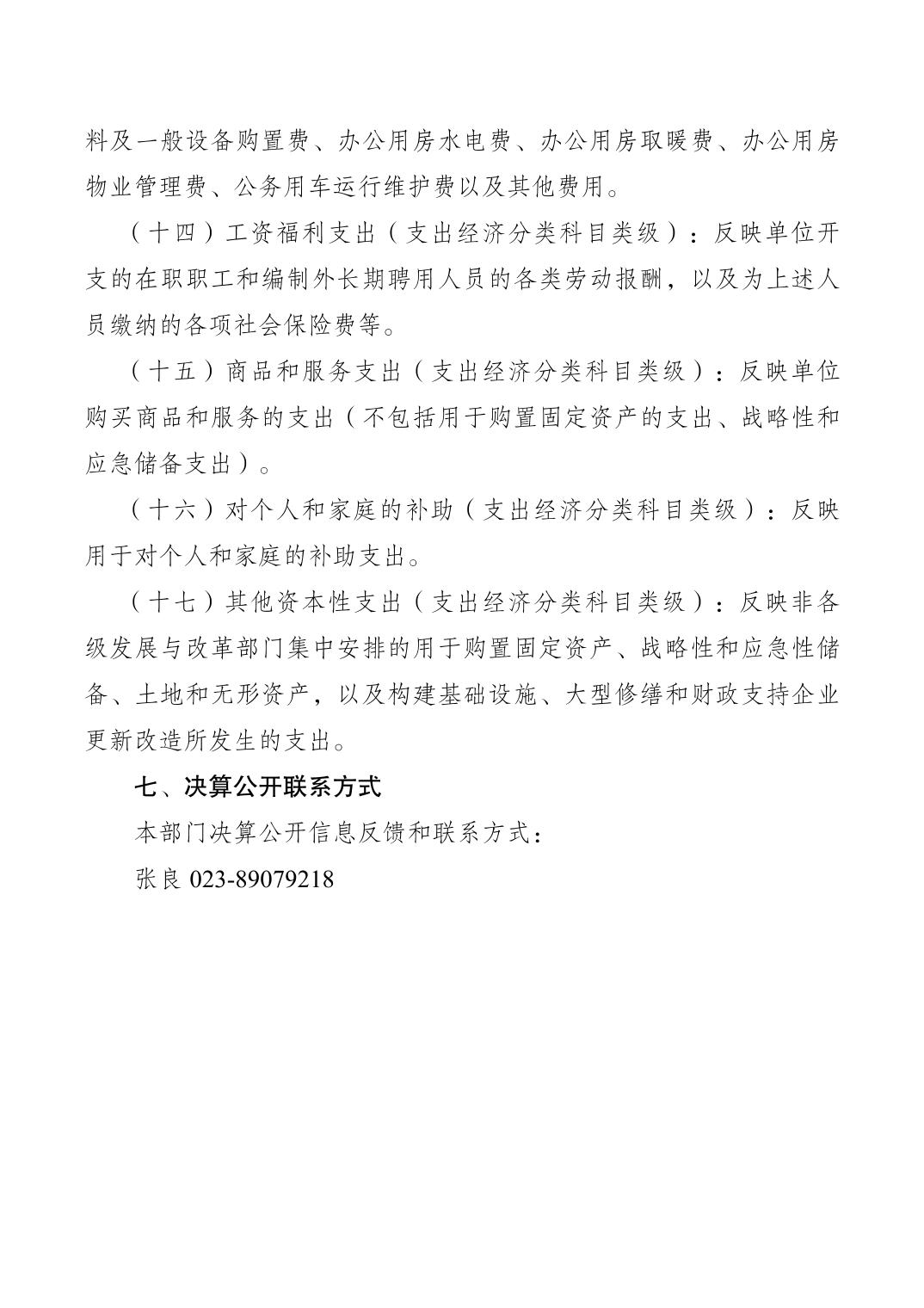 料及一般设备购置费、办公用房水电费、办公用房取暖费、办公用房物业管理费、公务用车运行维护费以及其他费用。

（十四）工资福利支出（支出经济分类科目类级）：反映单位开支的在职职工和编制外长期聘用人员的各类劳动报酬，以及为上述人员缴纳的各项社会保险费等。

（十五）商品和服务支出（支出经济分类科目类级）：反映单位购买商品和服务的支出（不包括用于购置固定资产的支出、战略性和应急储备支出）。

（十六）对个人和家庭的补助（支出经济分类科目类级）：反映用于对个人和家庭的补助支出。

（十七）其他资本性支出（支出经济分类科目类级）：反映非各级发展与改革部门集中安排的用于购置固定资产、战略性和应急性储备、土地和无形资产，以及构建基础设施、大型修缮和财政支持企业更新改造所发生的支出。

七、决算公开联系方式

本部门决算公开信息反馈和联系方式：

张良 023-89079218